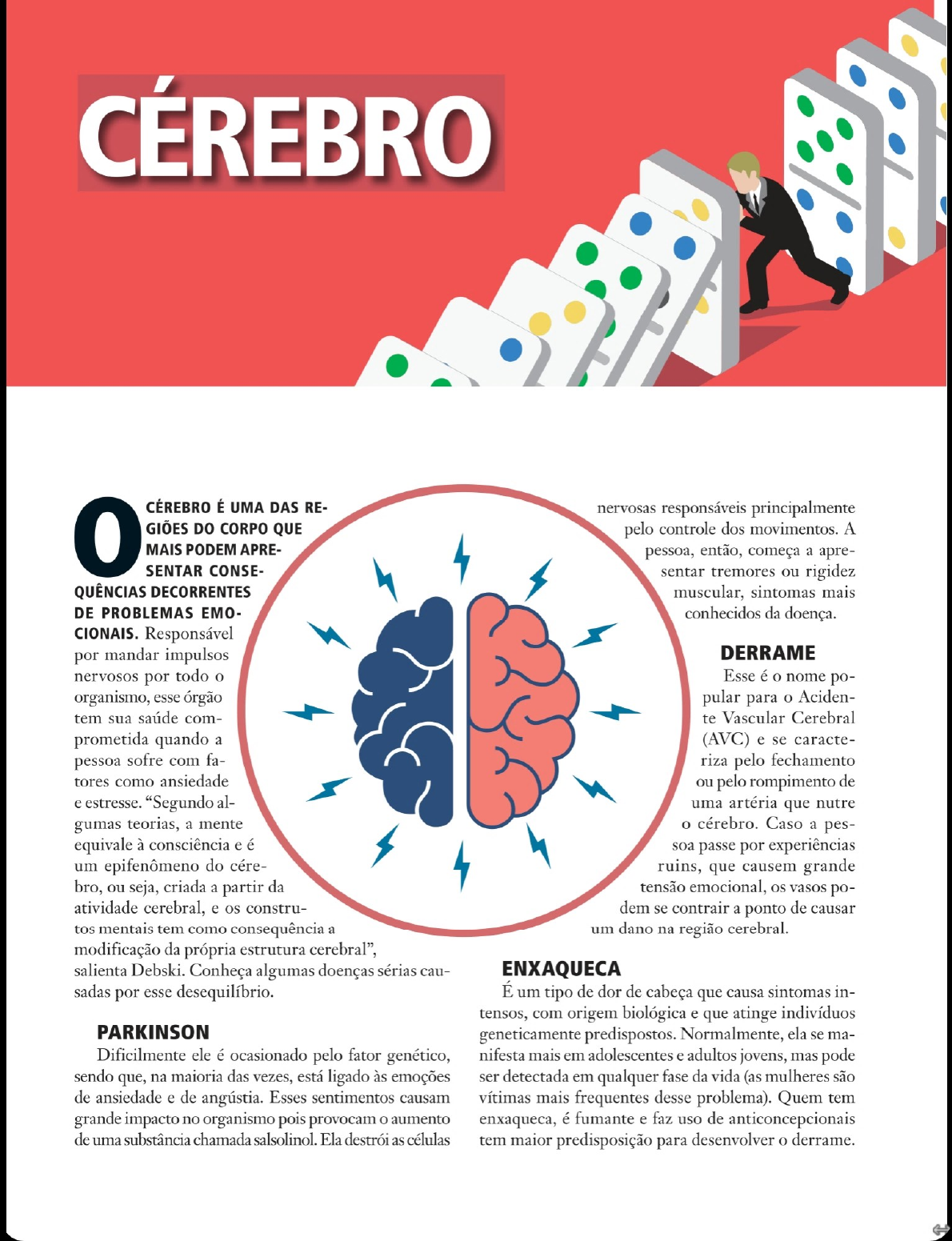 CÉREBRO

O CÉREBRO É UMA DAS REGIÕES DO CORPO QUE MAIS PODEM APRESENTAR CONSEQUÊNCIAS DECORRENTES DE PROBLEMAS EMOCIONAIS. Responsável por mandar impulsos nervosos por todo o organismo, esse órgão tem sua saúde comprometida quando a pessoa sofre com fatores como ansiedade e estresse. “Segundo algumas teorias, a mente equivale à consciência e é um epifenômeno do cérebro, ou seja, criada a partir da atividade cerebral, e os construtos mentais tem como consequência a modificação da própria estrutura cerebral”, salienta Debski. Conheça algumas doenças sérias causadas por esse desequilíbrio.

PARKINSON
Dificilmente ele é ocasionado pelo fator genético, sendo que, na maioria das vezes, está ligado às emoções de ansiedade e de angústia. Esses sentimentos causam grande impacto no organismo pois provocam o aumento de uma substância chamada salsolinol. Ela destrói as células nervosas responsáveis principalmente pelo controle dos movimentos. A pessoa, então, começa a apresentar tremores ou rigidez muscular, sintomas mais conhecidos da doença.

DERRAME
Esse é o nome popular para o Acidente Vascular Cerebral (AVC) e se caracteriza pelo fechamento ou pelo rompimento de uma artéria que nutre o cérebro. Caso a pessoa passe por experiências ruins, que causem grande tensão emocional, os vasos podem se contrair a ponto de causar um dano na região cerebral.

ENXAQUECA
É um tipo de dor de cabeça que causa sintomas intensos, com origem biológica e que atinge indivíduos geneticamente predispostos. Normalmente, ela se manifesta mais em adolescentes e adultos jovens, mas pode ser detectada em qualquer fase da vida (as mulheres são vítimas mais frequentes desse problema). Quem tem enxaqueca, é fumante e faz uso de anticoncepcionais tem maior predisposição para desenvolver o derrame.